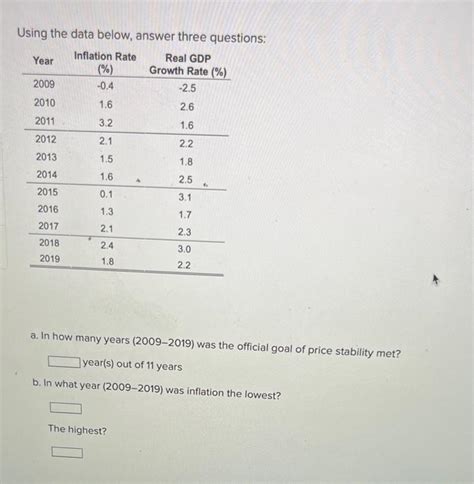 Using the data below, answer three questions:

| Year | Inflation Rate (%) | Real GDP Growth Rate (%) |
|---|---|---|
| 2009 | -0.4 | -2.5 |
| 2010 | 1.6 | 2.6 |
| 2011 | 3.2 | 1.6 |
| 2012 | 2.1 | 2.2 |
| 2013 | 1.5 | 1.8 |
| 2014 | 1.6 | 2.5 |
| 2015 | 0.1 | 3.1 |
| 2016 | 1.3 | 1.7 |
| 2017 | 2.1 | 2.3 |
| 2018 | 2.4 | 3.0 |
| 2019 | 1.8 | 2.2 |

a. In how many years (2009–2019) was the official goal of price stability met?

year(s) out of 11 years

b. In what year (2009–2019) was inflation the lowest?

The highest?